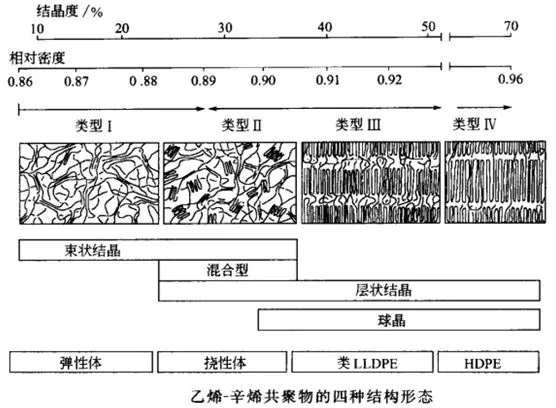 结晶度 /%

10 20 30 40 50 70

相对密度

0.86 0.87 0.88 0.89 0.90 0.91 0.92 0.96

类型 I

类型 II

类型 III

类型 IV

束状结晶

混合型

层状结晶

球晶

弹性体

挠性体

类 LLDPE

HDPE

乙烯-辛烯共聚物的四种结构形态